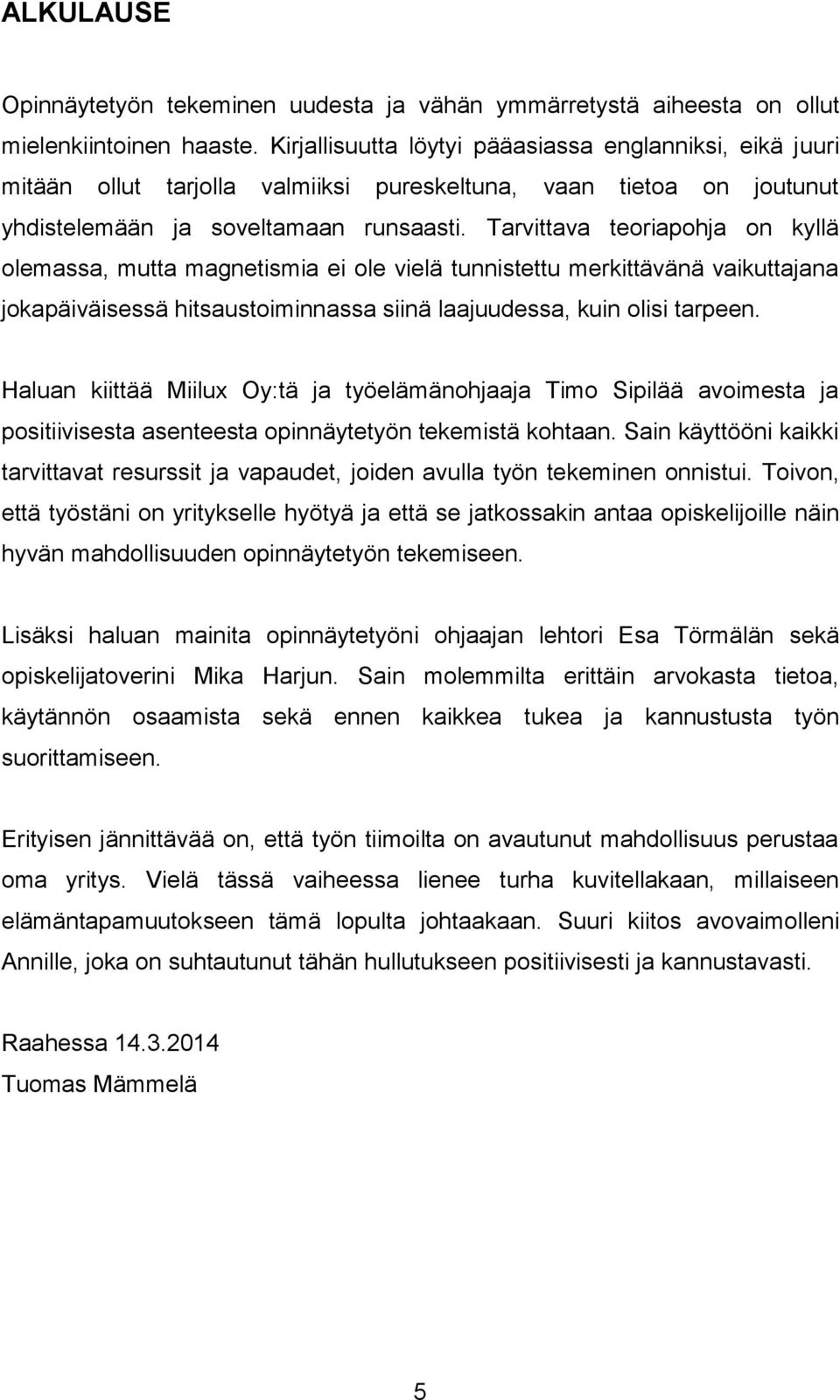 ALKULAUSE

Opinnäytetyön tekeminen uudesta ja vähän ymmärretystä aiheesta on ollut mielenkiintoinen haaste. Kirjallisuutta löytyi pääasiassa englanniksi, eikä juuri mitään ollut tarjolla valmiiksi pureskeltuna, vaan tietoa on joutunut yhdistelemään ja soveltamaan runsaasti. Tarvittava teoriapohja on kyllä olemassa, mutta magnetismia ei ole vielä tunnistettu merkittävänä vaikuttajana jokapäiväisessä hitsaustoiminnassa siinä laajuudessa, kuin olisi tarpeen.

Haluan kiittää Miilux Oy:tä ja työelämänohjaaja Timo Sipilää avoimesta ja positiivisesta asenteesta opinnäytetyön tekemistä kohtaan. Sain käyttööni kaikki tarvittavat resurssit ja vapaudet, joiden avulla työn tekeminen onnistui. Toivon, että työstäni on yritykselle hyötyä ja että se jatkossakin antaa opiskelijoille näin hyvän mahdollisuuden opinnäytetyön tekemiseen.

Lisäksi haluan mainita opinnäytetyöni ohjaajan lehtori Esa Törmälän sekä opiskelijatoverini Mika Harjun. Sain molemmilta erittäin arvokasta tietoa, käytännön osaamista sekä ennen kaikkea tukea ja kannustusta työn suorittamiseen.

Erityisen jännittävää on, että työn tiimoilta on avautunut mahdollisuus perustaa oma yritys. Vielä tässä vaiheessa lienee turha kuvitellakaan, millaiseen elämäntapamuutokseen tämä lopulta johtaakaan. Suuri kiitos avovaimolleni Annille, joka on suhtautunut tähän hullutukseen positiivisesti ja kannustavasti.

Raahessa 14.3.2014
Tuomas Mämmelä

5